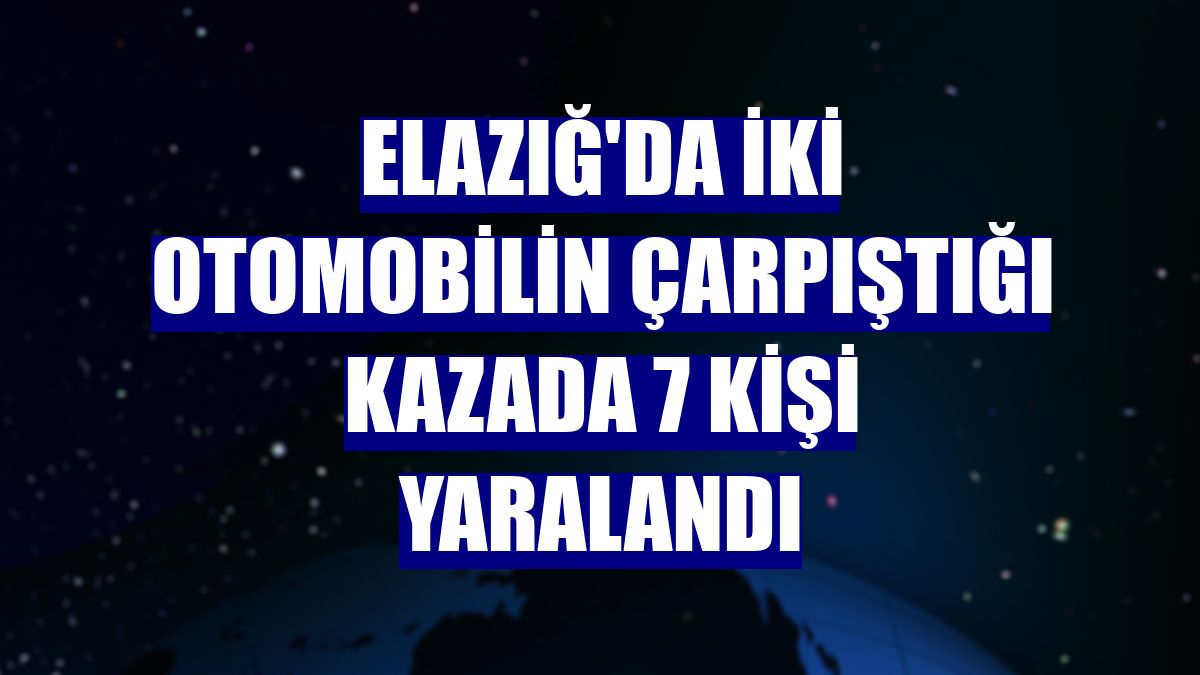 ELAZIĞ'DA İKİ OTOMOBİLİN ÇARPIŞTIĞI KAZADA 7 KİŞİ YARALANDI